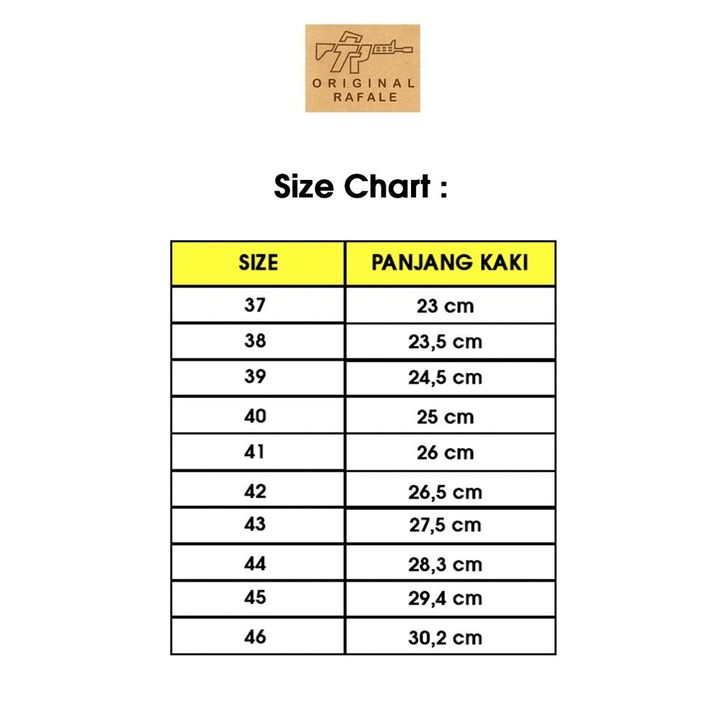 ORIGINAL RAFALE

Size Chart :

| SIZE | PANJANG KAKI |
|---|---|
| 37 | 23 cm |
| 38 | 23,5 cm |
| 39 | 24,5 cm |
| 40 | 25 cm |
| 41 | 26 cm |
| 42 | 26,5 cm |
| 43 | 27,5 cm |
| 44 | 28,3 cm |
| 45 | 29,4 cm |
| 46 | 30,2 cm |